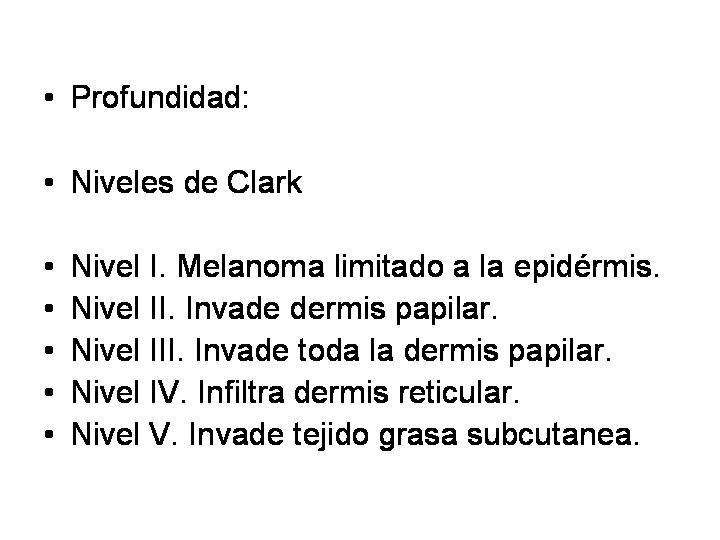 • Profundidad:

• Niveles de Clark

• Nivel I. Melanoma limitado a la epidérmis.
• Nivel II. Invade dermis papilar.
• Nivel III. Invade toda la dermis papilar.
• Nivel IV. Infiltra dermis reticular.
• Nivel V. Invade tejido grasa subcutanea.